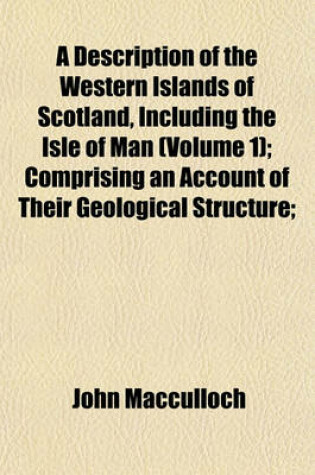 A Description of the Western Islands of Scotland, Including the Isle of Man (Volume 1); Comprising an Account of Their Geological Structure;

John Macculloch